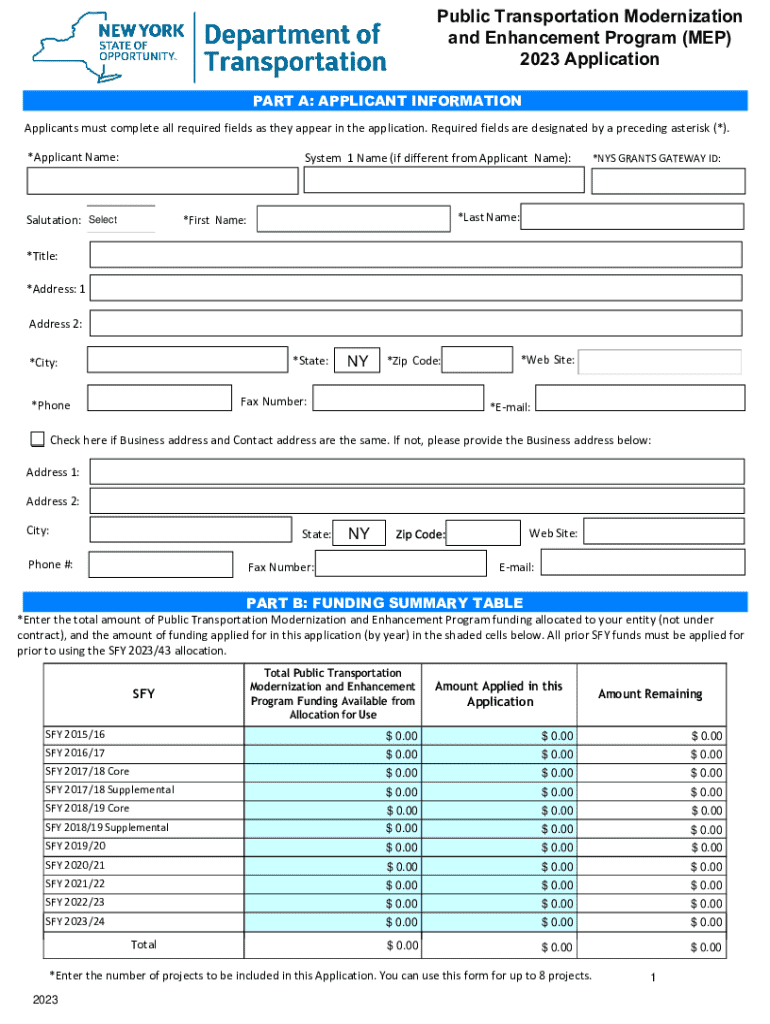 NEW YORK STATE OF OPPORTUNITY.

Department of Transportation

Public Transportation Modernization and Enhancement Program (MEP) 2023 Application

PART A: APPLICANT INFORMATION

Applicants must complete all required fields as they appear in the application. Required fields are designated by a preceding asterisk (*).

*Applicant Name:

System 1 Name (if different from Applicant Name):

*NYS GRANTS GATEWAY ID:

Salutation: Select

*First Name:

*Last Name:

*Title:

*Address: 1

Address 2:

*City:

*State: NY

*Zip Code:

*Web Site:

*Phone

Fax Number:

*E-mail:

Check here if Business address and Contact address are the same. If not, please provide the Business address below:

Address 1:

Address 2:

City:

State: NY

Zip Code:

Web Site:

Phone #:

Fax Number:

E-mail:

PART B: FUNDING SUMMARY TABLE

*Enter the total amount of Public Transportation Modernization and Enhancement Program funding allocated to your entity (not under contract), and the amount of funding applied for in this application (by year) in the shaded cells below. All prior SFY funds must be applied for prior to using the SFY 2023/43 allocation.

| SFY | Total Public Transportation Modernization and Enhancement Program Funding Available from Allocation for Use | Amount Applied in this Application | Amount Remaining |
|---|---|---|---|
| SFY 2015/16 | $ 0.00 | $ 0.00 | $ 0.00 |
| SFY 2016/17 | $ 0.00 | $ 0.00 | $ 0.00 |
| SFY 2017/18 Core | $ 0.00 | $ 0.00 | $ 0.00 |
| SFY 2017/18 Supplemental | $ 0.00 | $ 0.00 | $ 0.00 |
| SFY 2018/19 Core | $ 0.00 | $ 0.00 | $ 0.00 |
| SFY 2018/19 Supplemental | $ 0.00 | $ 0.00 | $ 0.00 |
| SFY 2019/20 | $ 0.00 | $ 0.00 | $ 0.00 |
| SFY 2020/21 | $ 0.00 | $ 0.00 | $ 0.00 |
| SFY 2021/22 | $ 0.00 | $ 0.00 | $ 0.00 |
| SFY 2022/23 | $ 0.00 | $ 0.00 | $ 0.00 |
| SFY 2023/24 | $ 0.00 | $ 0.00 | $ 0.00 |
| Total | $ 0.00 | $ 0.00 | $ 0.00 |

*Enter the number of projects to be included in this Application. You can use this form for up to 8 projects.

1

2023